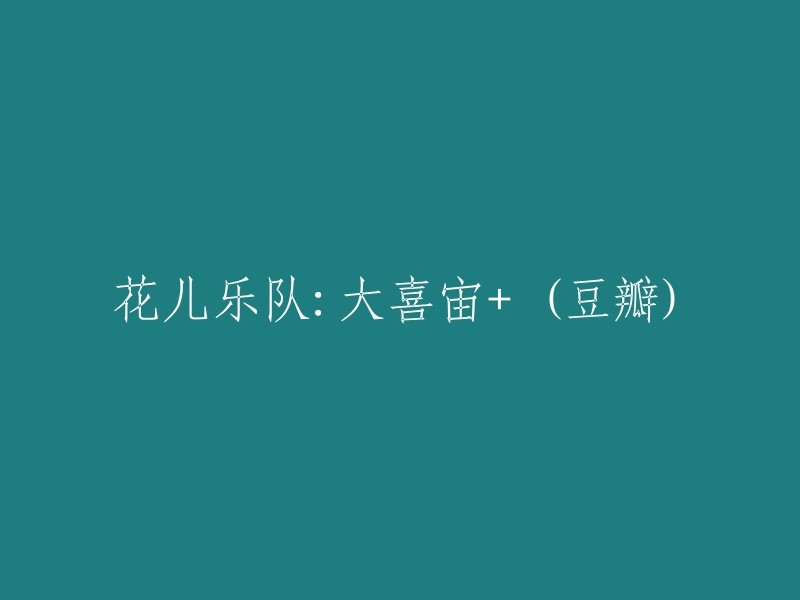 花儿乐队: 大喜宙+ （豆瓣）